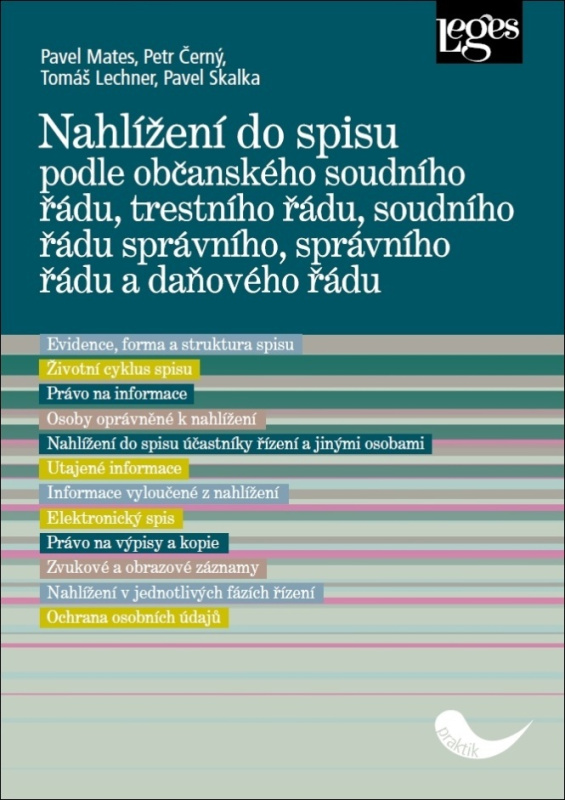 Leges

Pavel Mates, Petr Černý,
Tomáš Lechner, Pavel Skalka

Nahlížení do spisu
podle občanského soudního řádu, trestního řádu, soudního řádu správního, správního řádu a daňového řádu

Evidence, forma a struktura spisu
Životní cyklus spisu
Právo na informace
Osoby oprávněné k nahlížení
Nahlížení do spisu účastníky řízení a jinými osobami
Utajené informace
Informace vyloučené z nahlížení
Elektronický spis
Právo na výpisy a kopie
Zvukové a obrazové záznamy
Nahlížení v jednotlivých fázích řízení
Ochrana osobních údajů

praktik